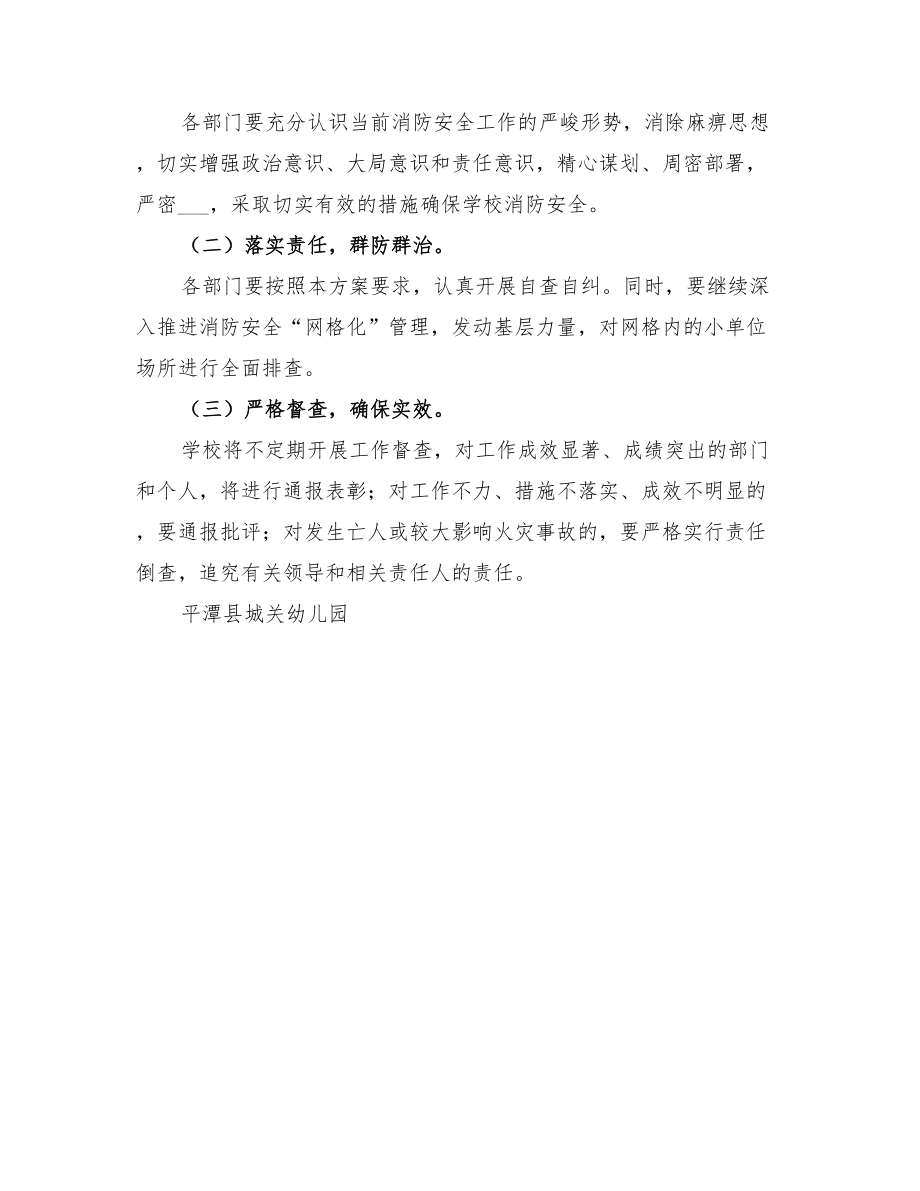 各部门要充分认识当前消防安全工作的严峻形势，消除麻痹思想，切实增强政治意识、大局意识和责任意识，精心谋划、周密部署，严密___，采取切实有效的措施确保学校消防安全。

（二）落实责任，群防群治。

各部门要按照本方案要求，认真开展自查自纠。同时，要继续深入推进消防安全“网格化”管理，发动基层力量，对网格内的小单位场所进行全面排查。

（三）严格督查，确保实效。

学校将不定期开展工作督查，对工作成效显著、成绩突出的部门和个人，将进行通报表彰；对工作不力、措施不落实、成效不明显的，要通报批评；对发生亡人或较大影响火灾事故的，要严格实行责任倒查，追究有关领导和相关责任人的责任。

平潭县城关幼儿园